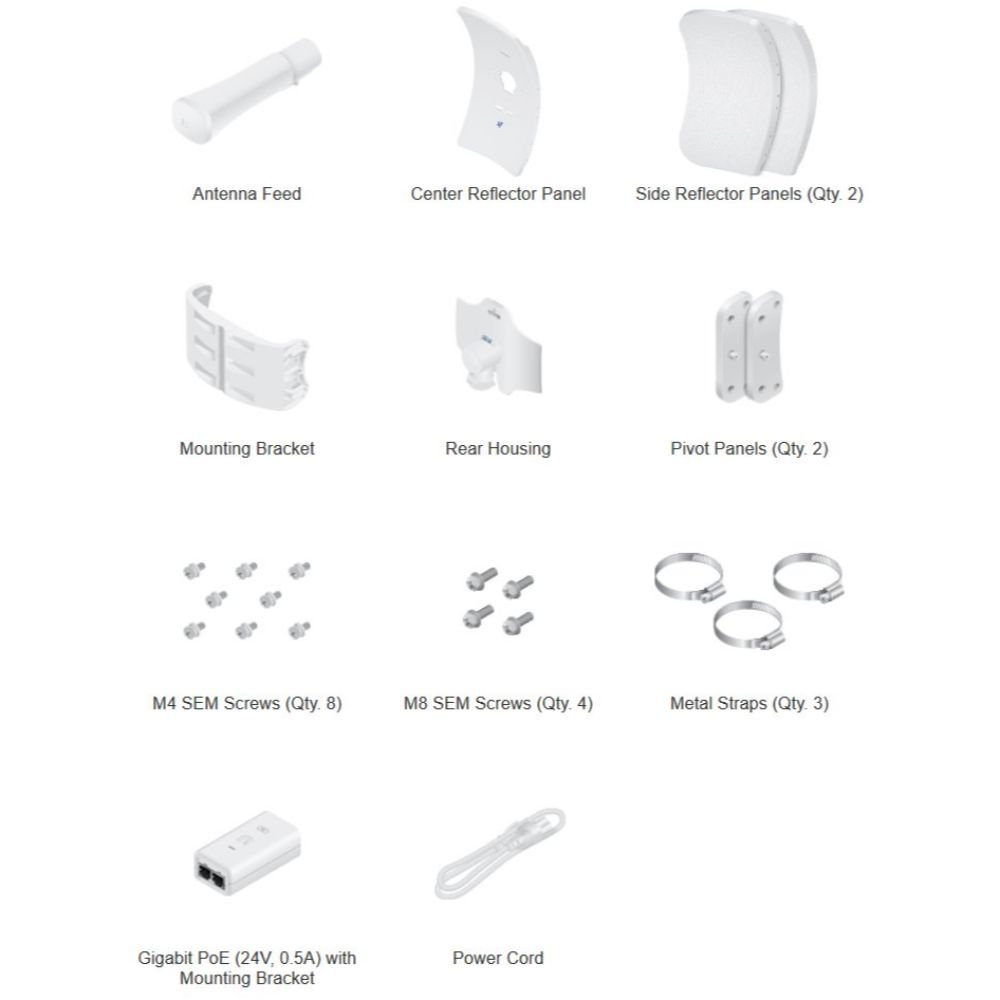 Antenna Feed

Center Reflector Panel

Side Reflector Panels (Qty. 2)

Mounting Bracket

Rear Housing

Pivot Panels (Qty. 2)

M4 SEM Screws (Qty. 8)

M8 SEM Screws (Qty. 4)

Metal Straps (Qty. 3)

Gigabit PoE (24V, 0.5A) with Mounting Bracket

Power Cord